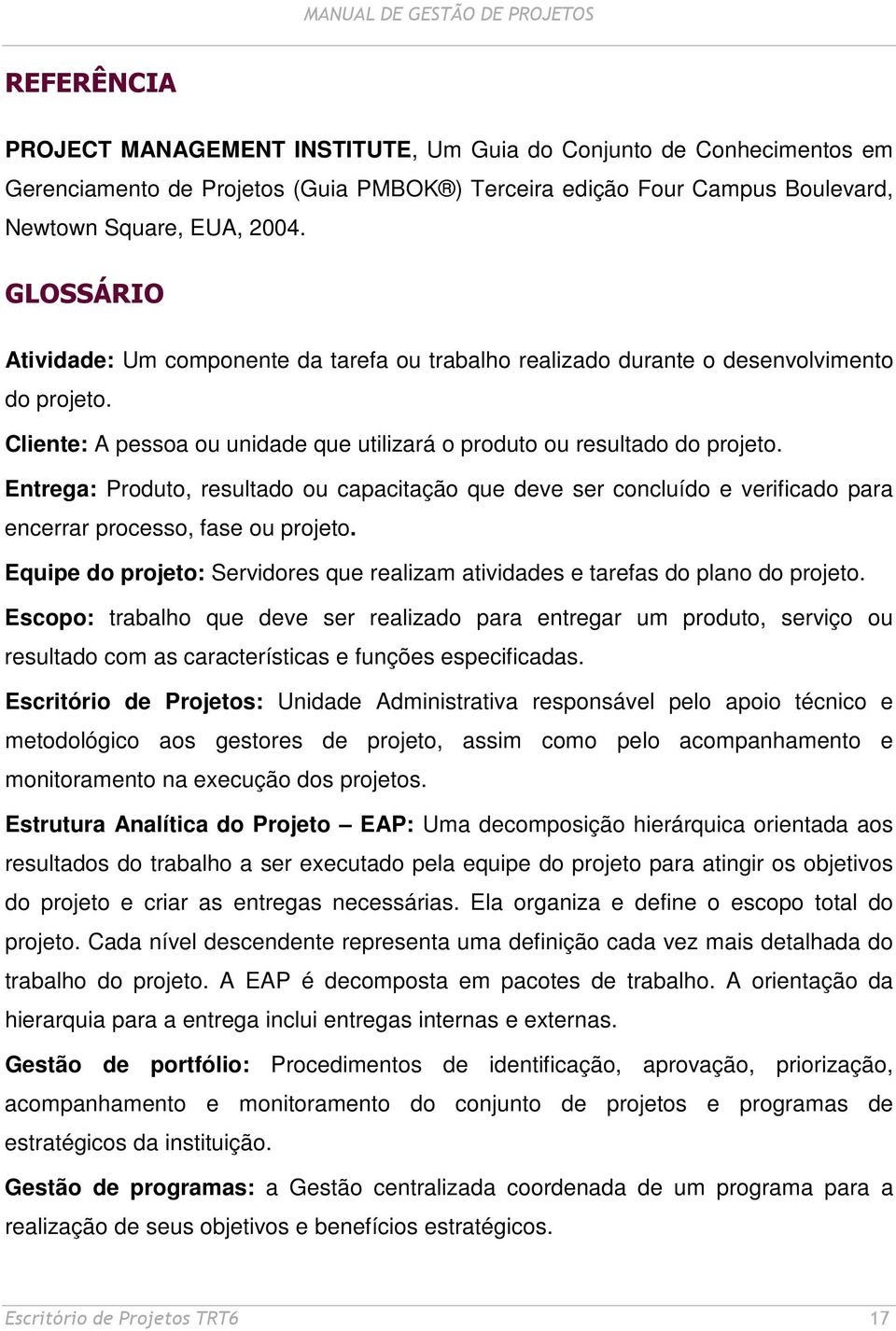 MANUAL DE GESTÃO DE PROJETOS

REFERÊNCIA

PROJECT MANAGEMENT INSTITUTE, Um Guia do Conjunto de Conhecimentos em Gerenciamento de Projetos (Guia PMBOK®) Terceira edição Four Campus Boulevard, Newtown Square, EUA, 2004.

GLOSSÁRIO

Atividade: Um componente da tarefa ou trabalho realizado durante o desenvolvimento do projeto.

Cliente: A pessoa ou unidade que utilizará o produto ou resultado do projeto.

Entrega: Produto, resultado ou capacitação que deve ser concluído e verificado para encerrar processo, fase ou projeto.

Equipe do projeto: Servidores que realizam atividades e tarefas do plano do projeto.

Escopo: trabalho que deve ser realizado para entregar um produto, serviço ou resultado com as características e funções especificadas.

Escritório de Projetos: Unidade Administrativa responsável pelo apoio técnico e metodológico aos gestores de projeto, assim como pelo acompanhamento e monitoramento na execução dos projetos.

Estrutura Analítica do Projeto – EAP: Uma decomposição hierárquica orientada aos resultados do trabalho a ser executado pela equipe do projeto para atingir os objetivos do projeto e criar as entregas necessárias. Ela organiza e define o escopo total do projeto. Cada nível descendente representa uma definição cada vez mais detalhada do trabalho do projeto. A EAP é decomposta em pacotes de trabalho. A orientação da hierarquia para a entrega inclui entregas internas e externas.

Gestão de portfólio: Procedimentos de identificação, aprovação, priorização, acompanhamento e monitoramento do conjunto de projetos e programas de estratégicos da instituição.

Gestão de programas: a Gestão centralizada coordenada de um programa para a realização de seus objetivos e benefícios estratégicos.

Escritório de Projetos TRT6 17